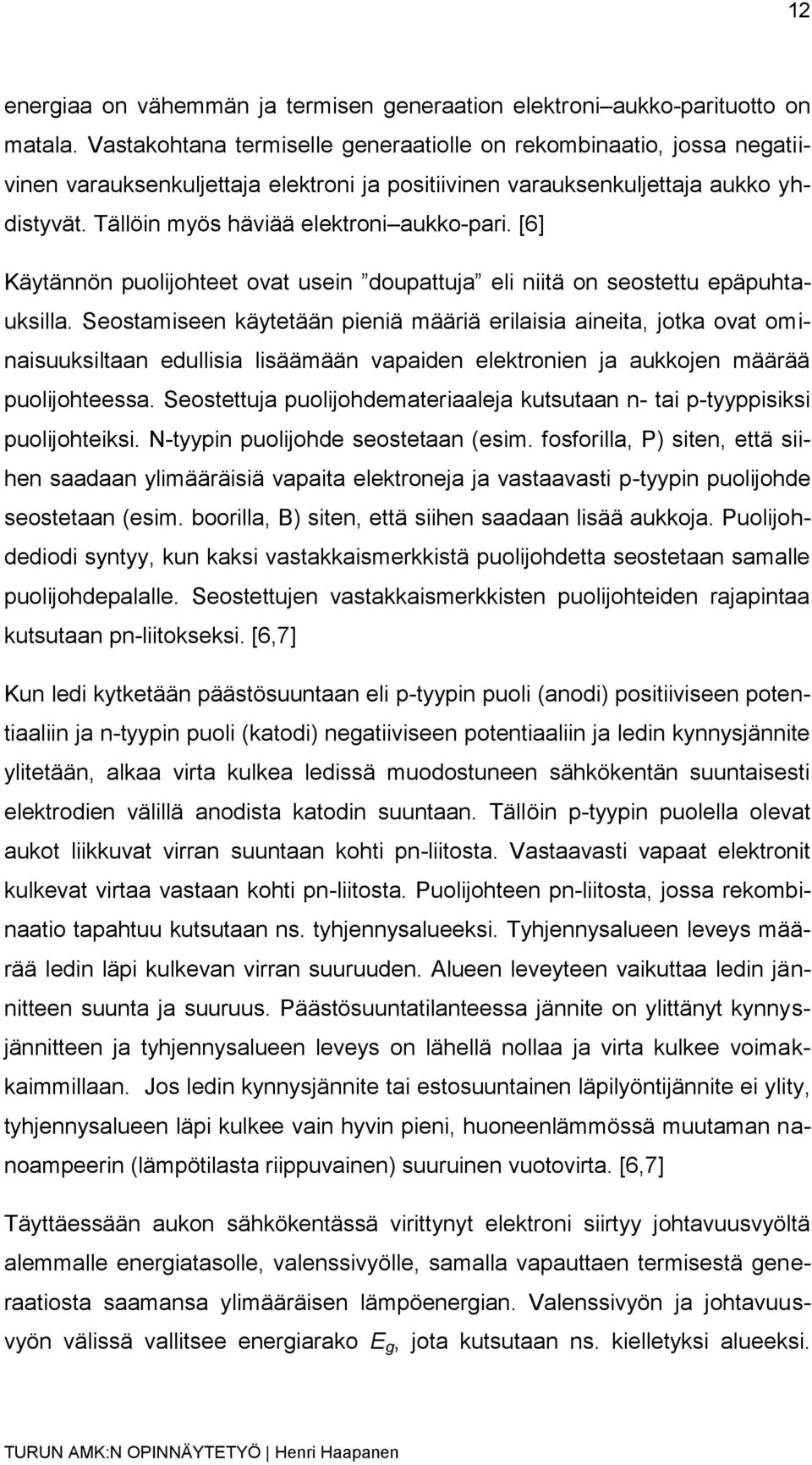 12

energiaa on vähemmän ja termisen generaation elektroni–aukko-parituotto on matala. Vastakohtana termiselle generaatiolle on rekombinaatio, jossa negatiivinen varauksenkuljettaja elektroni ja positiivinen varauksenkuljettaja aukko yhdistyvät. Tällöin myös häviää elektroni–aukko-pari. [6]

Käytännön puolijohteet ovat usein ”doupattuja” eli niitä on seostettu epäpuhtauksilla. Seostamiseen käytetään pieniä määriä erilaisia aineita, jotka ovat ominaisuuksiltaan edullisia lisäämään vapaiden elektronien ja aukkojen määrää puolijohteessa. Seostettuja puolijohdemateriaaleja kutsutaan n- tai p-tyyppisiksi puolijohteiksi. N-tyypin puolijohde seostetaan (esim. fosforilla, P) siten, että siihen saadaan ylimääräisiä vapaita elektroneja ja vastaavasti p-tyypin puolijohde seostetaan (esim. boorilla, B) siten, että siihen saadaan lisää aukkoja. Puolijohdediodi syntyy, kun kaksi vastakkaismerkkistä puolijohdetta seostetaan samalle puolijohdepalalle. Seostettujen vastakkaismerkkisten puolijohteiden rajapintaa kutsutaan pn-liitokseksi. [6,7]

Kun ledi kytketään päästösuuntaan eli p-tyypin puoli (anodi) positiiviseen potentiaaliin ja n-tyypin puoli (katodi) negatiiviseen potentiaaliin ja ledin kynnysjännite ylitetään, alkaa virta kulkea ledissä muodostuneen sähkökentän suuntaisesti elektrodien välillä anodista katodin suuntaan. Tällöin p-tyypin puolella olevat aukot liikkuvat virran suuntaan kohti pn-liitosta. Vastaavasti vapaat elektronit kulkevat virtaa vastaan kohti pn-liitosta. Puolijohteen pn-liitosta, jossa rekombinaatio tapahtuu kutsutaan ns. tyhjennysalueeksi. Tyhjennysalueen leveys määrää ledin läpi kulkevan virran suuruuden. Alueen leveyteen vaikuttaa ledin jännitteen suunta ja suuruus. Päästösuuntatilanteessa jännite on ylittänyt kynnysjännitteen ja tyhjennysalueen leveys on lähellä nollaa ja virta kulkee voimakkaimmillaan. Jos ledin kynnysjännite tai estosuuntainen läpilyöntijännite ei ylity, tyhjennysalueen läpi kulkee vain hyvin pieni, huoneenlämmössä muutaman nanoampeerin (lämpötilasta riippuvainen) suuruinen vuotovirta. [6,7]

Täyttäessään aukon sähkökentässä virittynyt elektroni siirtyy johtavuusvyöltä alemmalle energiatasolle, valenssivyölle, samalla vapauttaen termisestä generaatiosta saamansa ylimääräisen lämpöenergian. Valenssivyön ja johtavuusvyön välissä vallitsee energiarako $E_g$, jota kutsutaan ns. kielletyksi alueeksi.

TURUN AMK:N OPINNÄYTETYÖ | Henri Haapanen